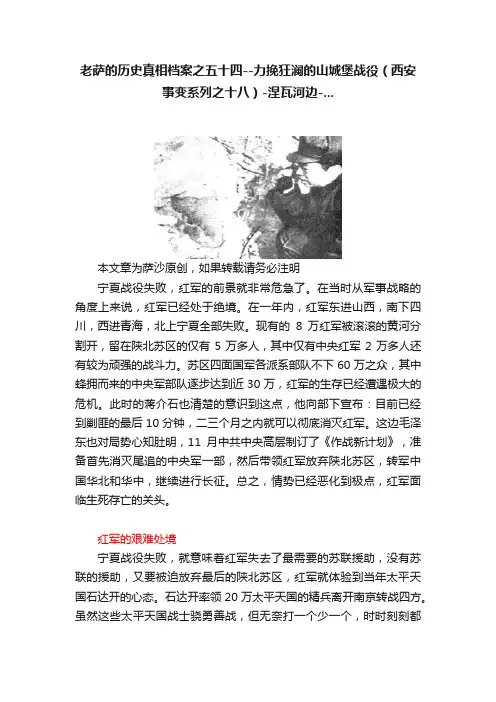 老萨的历史真相档案之五十四--力挽狂澜的山城堡战役（西安事变系列之十八）-涅瓦河边-...

本文章为萨沙原创，如果转载请务必注明

宁夏战役失败，红军的前景就非常危急了。在当时从军事战略的角度上来说，红军已经处于绝境。在一年内，红军东进山西，南下四川，西进青海，北上宁夏全部失败。现有的 8 万红军被滚滚的黄河分割开，留在陕北苏区的仅有 5 万多人，其中仅有中央红军 2 万多人还有较为顽强的战斗力。苏区四面国军各派系部队不下 60 万之众，其中蜂拥而来的中央军部队逐步达到近 30 万，红军的生存已经遭遇极大的危机。此时的蒋介石也清楚的意识到这点，他向部下宣布：目前已经到剿匪的最后 10 分钟，二三个月之内就可以彻底消灭红军。这边毛泽东也对局势心知肚明，11 月中共中央高层制订了《作战新计划》，准备首先消灭尾追的中央军一部，然后带领红军放弃陕北苏区，转军中国华北和华中，继续进行长征。总之，情势已经恶化到极点，红军面临生死存亡的关头。

红军的艰难处境

宁夏战役失败，就意味着红军失去了最需要的苏联援助，没有苏联的援助，又要被迫放弃最后的陕北苏区，红军就体验到当年太平天国石达开的心态。石达开率领 20 万太平天国的精兵离开南京转战四方。虽然这些太平天国战士骁勇善战，但无奈打一个少一个，时时刻刻都